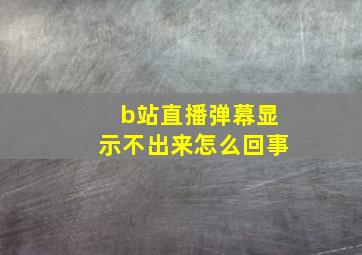 b站直播弹幕显示不出来怎么回事